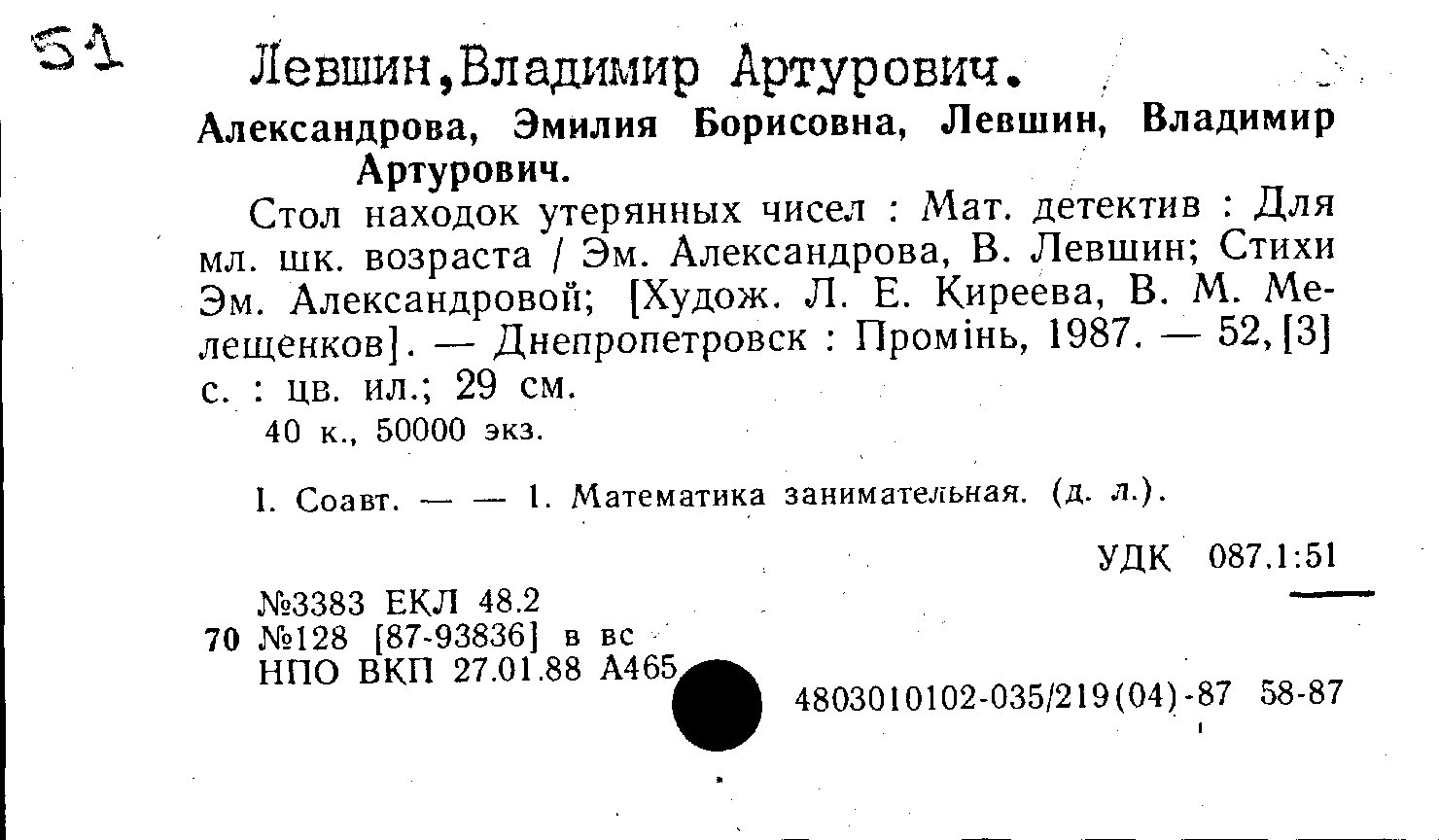 51

Левшин,Владимир Артурович.

Александрова, Эмилия Борисовна, Левшин, Владимир Артурович.

Стол находок утерянных чисел : Мат. детектив : Для мл. шк. возраста / Эм. Александрова, В. Левшин; Стихи Эм. Александровой; [Худож. Л. Е. Киреева, В. М. Мелещенков]. — Днепропетровск : Промінь, 1987. — 52, [3] с. : цв. ил.; 29 см.

40 к., 50000 экз.

I. Соавт. — — 1. Математика занимательная. (д. л.).

УДК 087.1:51

№3383 ЕКЛ 48.2
70 №128 [87-93836] в вс
НПО ВКП 27.01.88 А465

4803010102-035/219(04)-87 58-87